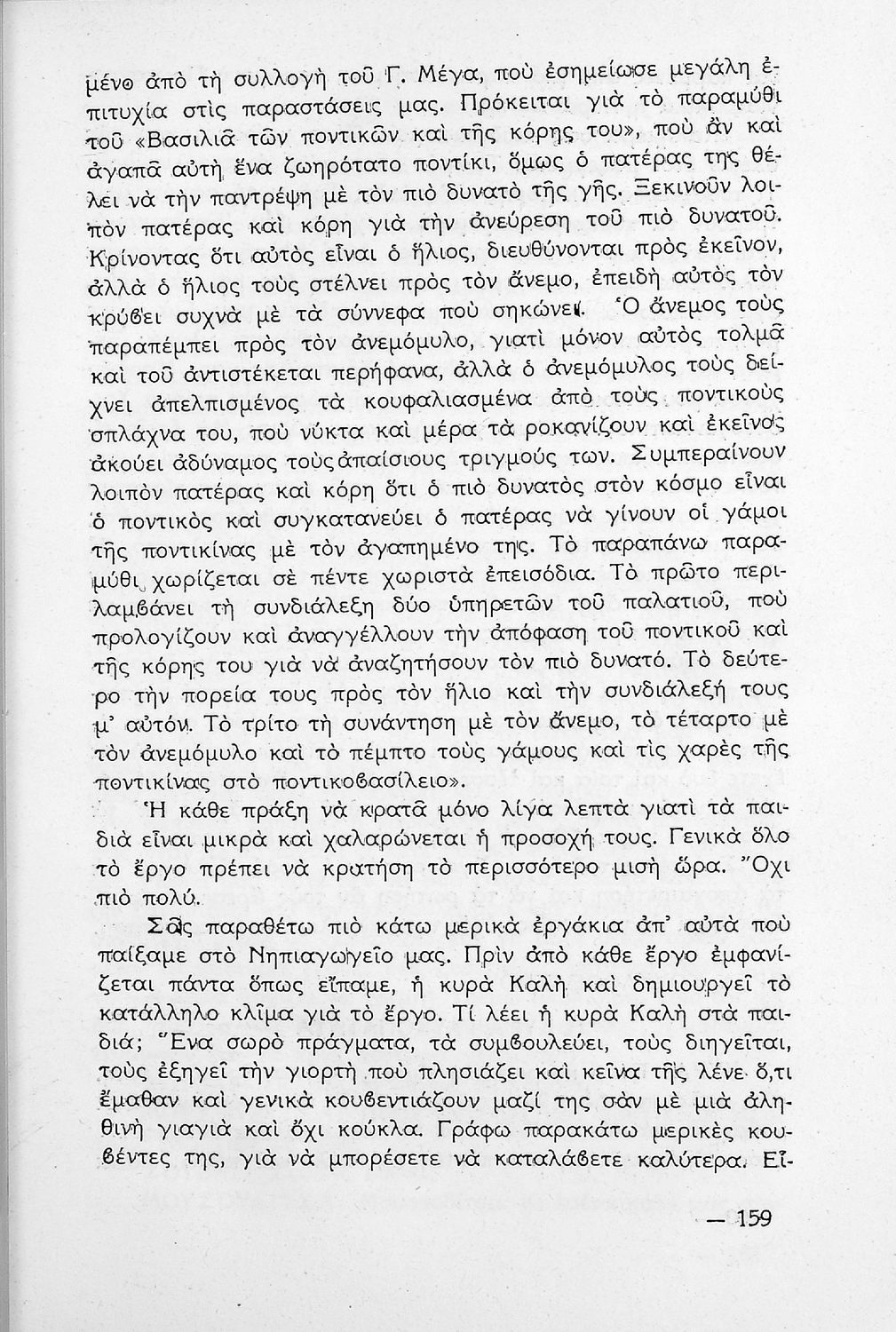 μένο ἀπὸ τὴ συλλογὴ τοῦ Γ. Μέγα, ποὺ ἐσημείωσε μεγάλη ἐπιτυχία στὶς παραστάσεις μας. Πρόκειται γιὰ τὸ παραμύθι τοῦ «Βασιλιᾶ τῶν ποντικῶν καὶ τῆς κόρης του», ποὺ ἂν καὶ ἀγαπᾶ αὐτὴ ἕνα ζωηρότατο ποντίκι, ὅμως ὁ πατέρας της θέλει νὰ τὴν παντρέψη μὲ τὸν πιὸ δυνατὸ τῆς γῆς. Ξεκινοῦν λοιπὸν πατέρας καὶ κόρη γιὰ τὴν ἀνεύρεση τοῦ πιὸ δυνατοῦ. Κρίνοντας ὅτι αὐτὸς εἶναι ὁ ἥλιος, διευθύνονται πρὸς ἐκεῖνον, ἀλλὰ ὁ ἥλιος τοὺς στέλνει πρὸς τὸν ἄνεμο, ἐπειδὴ αὐτὸς τὸν κρύβει συχνὰ μὲ τὰ σύννεφα ποὺ σηκώνει. Ὁ ἄνεμος τοὺς παραπέμπει πρὸς τὸν ἀνεμόμυλο, γιατὶ μόνον αὐτὸς τολμᾶ καὶ τοῦ ἀντιστέκεται περήφανα, ἀλλὰ ὁ ἀνεμόμυλος τοὺς δείχνει ἀπελπισμένος τὰ κουφαλιασμένα ἀπὸ τοὺς ποντικοὺς σπλάχνα του, ποὺ νύκτα καὶ μέρα τὰ ροκανίζουν καὶ ἐκεῖνος ἀκούει ἀδύναμος τοὺς ἀπαίσιους τριγμούς των. Συμπεραίνουν λοιπὸν πατέρας καὶ κόρη ὅτι ὁ πιὸ δυνατὸς στὸν κόσμο εἶναι ὁ ποντικὸς καὶ συγκατανεύει ὁ πατέρας νὰ γίνουν οἱ γάμοι τῆς ποντικίνας μὲ τὸν ἀγαπημένο της. Τὸ παραπάνω παραμύθι χωρίζεται σὲ πέντε χωριστὰ ἐπεισόδια. Τὸ πρῶτο περιλαμβάνει τὴ συνδιάλεξη δύο ὑπηρετῶν τοῦ παλατιοῦ, ποὺ προλογίζουν καὶ ἀναγγέλλουν τὴν ἀπόφαση τοῦ ποντικοῦ καὶ τῆς κόρης του γιὰ νὰ ἀναζητήσουν τὸν πιὸ δυνατό. Τὸ δεύτερο τὴν πορεία τους πρὸς τὸν ἥλιο καὶ τὴν συνδιάλεξή τους μ' αὐτόν. Τὸ τρίτο τὴ συνάντηση μὲ τὸν ἄνεμο, τὸ τέταρτο μὲ τὸν ἀνεμόμυλο καὶ τὸ πέμπτο τοὺς γάμους καὶ τὶς χαρὲς τῆς ποντικίνας στὸ ποντικοβασίλειο».

Ἡ κάθε πράξη νὰ κρατᾶ μόνο λίγα λεπτὰ γιατὶ τὰ παιδιὰ εἶναι μικρὰ καὶ χαλαρώνεται ἡ προσοχή τους. Γενικὰ ὅλο τὸ ἔργο πρέπει νὰ κρατήση τὸ περισσότερο μισὴ ὥρα. Ὄχι πιὸ πολύ.

Σᾶς παραθέτω πιὸ κάτω μερικὰ ἐργάκια ἀπ' αὐτὰ ποὺ παίξαμε στὸ Νηπιαγωγεῖο μας. Πρὶν ἀπὸ κάθε ἔργο ἐμφανίζεται πάντα ὅπως εἴπαμε, ἡ κυρὰ Καλὴ καὶ δημιουργεῖ τὸ κατάλληλο κλίμα γιὰ τὸ ἔργο. Τί λέει ἡ κυρὰ Καλὴ στὰ παιδιά; Ἕνα σωρὸ πράγματα, τὰ συμβουλεύει, τοὺς διηγεῖται, τοὺς ἐξηγεῖ τὴν γιορτὴ ποὺ πλησιάζει καὶ κεῖνα τῆς λένε ὅ,τι ἔμαθαν καὶ γενικὰ κουβεντιάζουν μαζί της σὰν μὲ μιὰ ἀληθινὴ γιαγιὰ καὶ ὄχι κούκλα. Γράφω παρακάτω μερικὲς κουβέντες της, γιὰ νὰ μπορέσετε νὰ καταλάβετε καλύτερα. Εἶ-

— 159